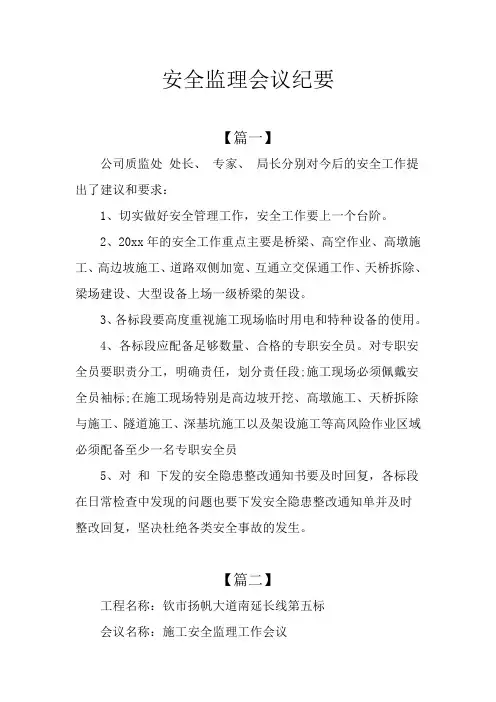 安全监理会议纪要

【篇一】

公司质监处 处长、 专家、 局长分别对今后的安全工作提出了建议和要求：

1、切实做好安全管理工作，安全工作要上一个台阶。

2、20xx 年的安全工作重点主要是桥梁、高空作业、高墩施工、高边坡施工、道路双侧加宽、互通立交保通工作、天桥拆除、梁场建设、大型设备上场一级桥梁的架设。

3、各标段要高度重视施工现场临时用电和特种设备的使用。

4、各标段应配备足够数量、合格的专职安全员。对专职安全员要职责分工，明确责任，划分责任段;施工现场必须佩戴安全员袖标;在施工现场特别是高边坡开挖、高墩施工、天桥拆除与施工、隧道施工、深基坑施工以及架设施工等高风险作业区域必须配备至少一名专职安全员

5、对 和 下发的安全隐患整改通知书要及时回复，各标段在日常检查中发现的问题也要下发安全隐患整改通知单并及时整改回复，坚决杜绝各类安全事故的发生。

【篇二】

工程名称：钦市扬帆大道南延长线第五标

会议名称：施工安全监理工作会议